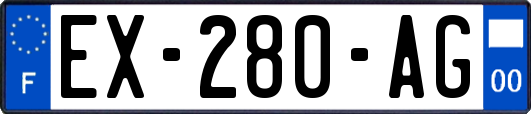 F
EX-280-AG
00